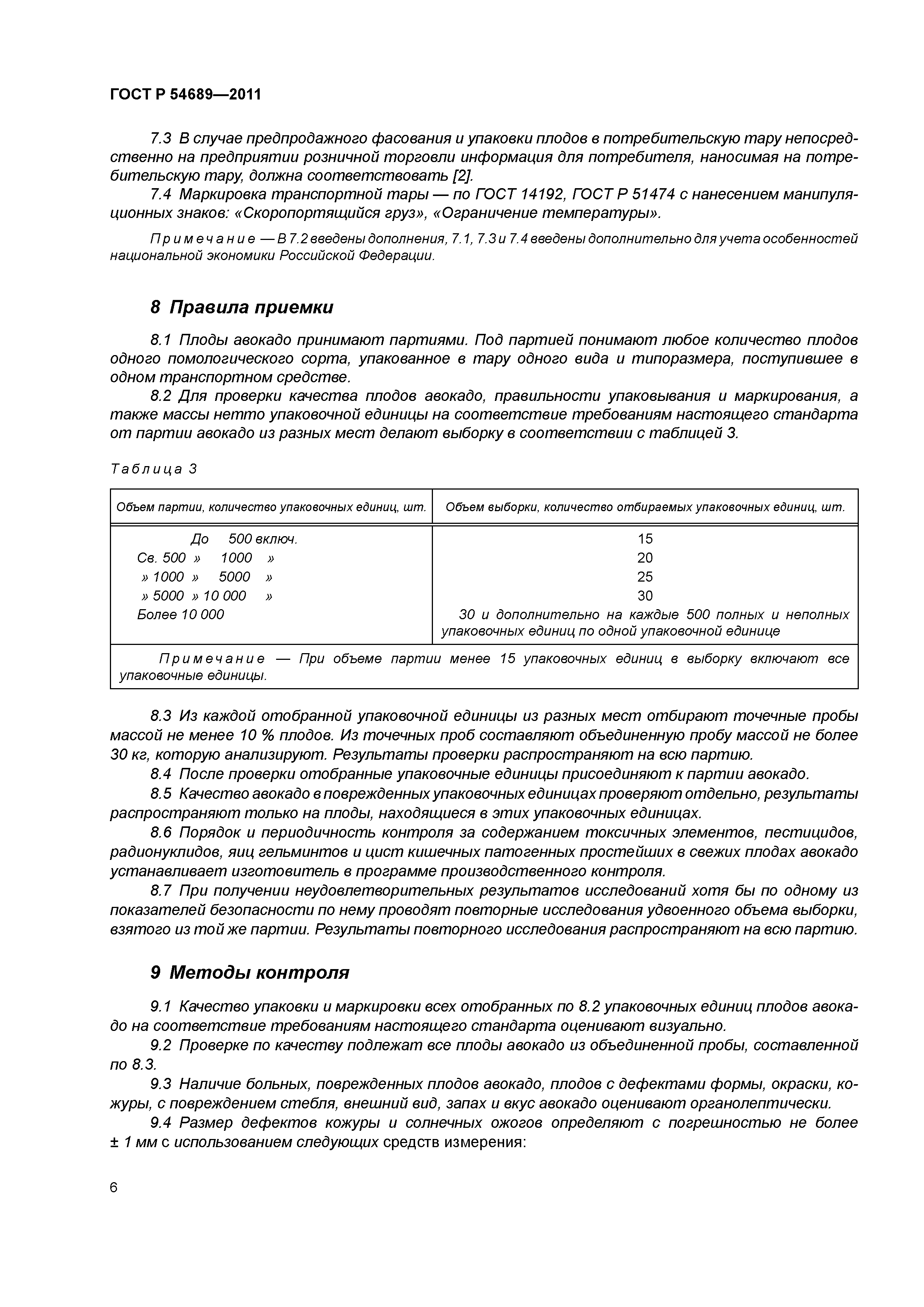 ГОСТ Р 54689—2011

7.3 В случае предпродажного фасования и упаковки плодов в потребительскую тару непосредственно на предприятии розничной торговли информация для потребителя, наносимая на потребительскую тару, должна соответствовать [2].

7.4 Маркировка транспортной тары — по ГОСТ 14192, ГОСТ Р 51474 с нанесением манипуляционных знаков: «Скоропортящийся груз», «Ограничение температуры».

Примечание — В 7.2 введены дополнения, 7.1, 7.3 и 7.4 введены дополнительно для учета особенностей национальной экономики Российской Федерации.

8 Правила приемки

8.1 Плоды авокадо принимают партиями. Под партией понимают любое количество плодов одного помологического сорта, упакованное в тару одного вида и типоразмера, поступившее в одном транспортном средстве.

8.2 Для проверки качества плодов авокадо, правильности упаковывания и маркирования, а также массы нетто упаковочной единицы на соответствие требованиям настоящего стандарта от партии авокадо из разных мест делают выборку в соответствии с таблицей 3.

Таблица 3

| Объем партии, количество упаковочных единиц, шт. | Объем выборки, количество отбираемых упаковочных единиц, шт. |
|---|---|
| До 500 включ. | 15 |
| Св. 500 » 1000 » | 20 |
| » 1000 » 5000 » | 25 |
| » 5000 » 10 000 » | 30 |
| Более 10 000 | 30 и дополнительно на каждые 500 полных и неполных упаковочных единиц по одной упаковочной единице |
| Примечание — При объеме партии менее 15 упаковочных единиц в выборку включают все упаковочные единицы. | |

8.3 Из каждой отобранной упаковочной единицы из разных мест отбирают точечные пробы массой не менее 10 % плодов. Из точечных проб составляют объединенную пробу массой не более 30 кг, которую анализируют. Результаты проверки распространяют на всю партию.

8.4 После проверки отобранные упаковочные единицы присоединяют к партии авокадо.

8.5 Качество авокадо в поврежденных упаковочных единицах проверяют отдельно, результаты распространяют только на плоды, находящиеся в этих упаковочных единицах.

8.6 Порядок и периодичность контроля за содержанием токсичных элементов, пестицидов, радионуклидов, яиц гельминтов и цист кишечных патогенных простейших в свежих плодах авокадо устанавливает изготовитель в программе производственного контроля.

8.7 При получении неудовлетворительных результатов исследований хотя бы по одному из показателей безопасности по нему проводят повторные исследования удвоенного объема выборки, взятого из той же партии. Результаты повторного исследования распространяют на всю партию.

9 Методы контроля

9.1 Качество упаковки и маркировки всех отобранных по 8.2 упаковочных единиц плодов авокадо на соответствие требованиям настоящего стандарта оценивают визуально.

9.2 Проверке по качеству подлежат все плоды авокадо из объединенной пробы, составленной по 8.3.

9.3 Наличие больных, поврежденных плодов авокадо, плодов с дефектами формы, окраски, кожуры, с повреждением стебля, внешний вид, запах и вкус авокадо оценивают органолептически.

9.4 Размер дефектов кожуры и солнечных ожогов определяют с погрешностью не более ± 1 мм с использованием следующих средств измерения:

6